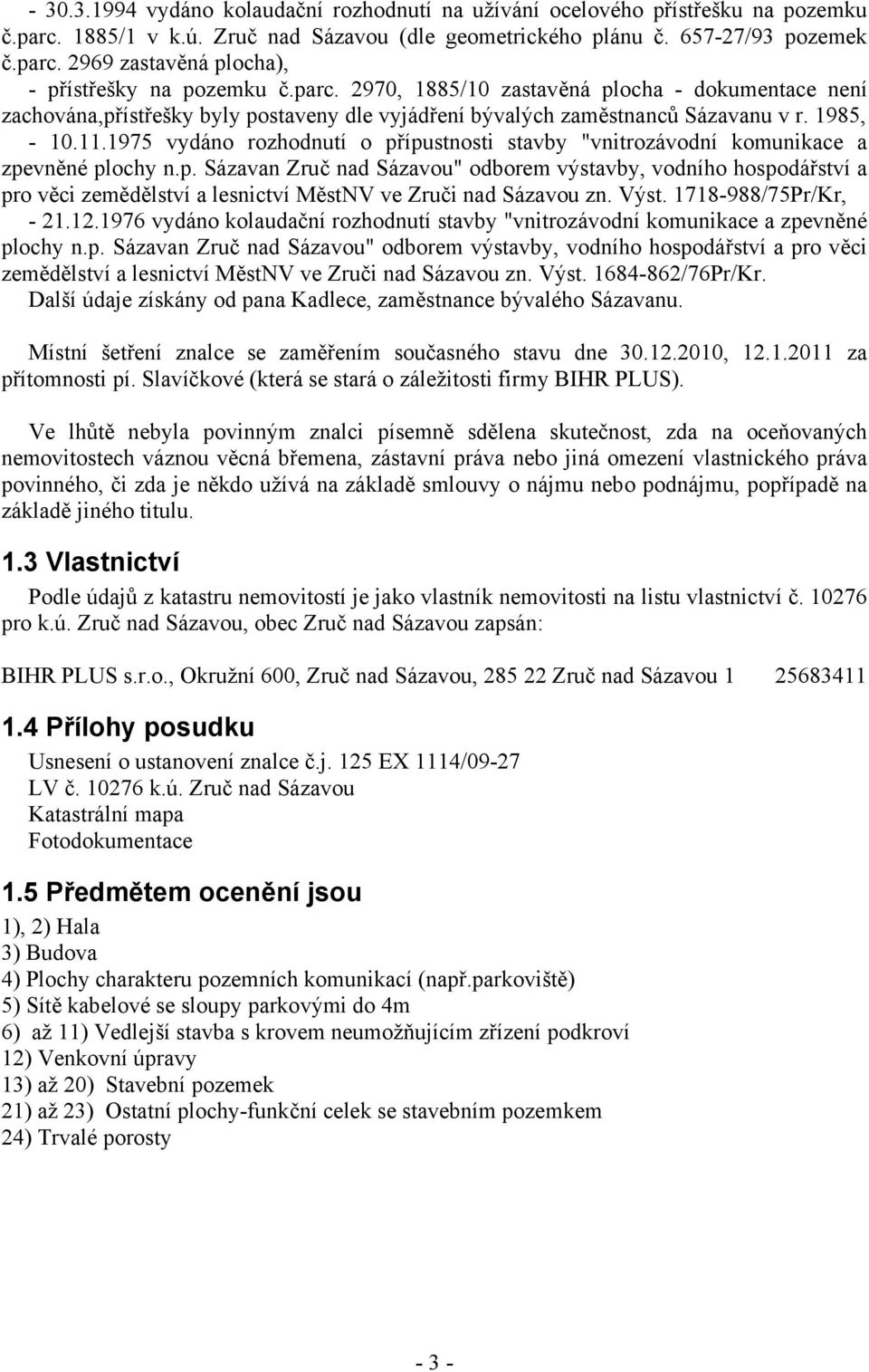 - 30.3.1994 vydáno kolaudační rozhodnutí na užívání ocelového přístřešku na pozemku č.parc. 1885/1 v k.ú. Zruč nad Sázavou (dle geometrického plánu č. 657-27/93 pozemek č.parc. 2969 zastavěná plocha),
- přístřešky na pozemku č.parc. 2970, 1885/10 zastavěná plocha - dokumentace není zachována,přístřešky byly postaveny dle vyjádření bývalých zaměstnanců Sázavanu v r. 1985,
- 10.11.1975 vydáno rozhodnutí o přípustnosti stavby "vnitrozávodní komunikace a zpevněné plochy n.p. Sázavan Zruč nad Sázavou" odborem výstavby, vodního hospodářství a pro věci zemědělství a lesnictví MěstNV ve Zruči nad Sázavou zn. Výst. 1718-988/75Pr/Kr,
- 21.12.1976 vydáno kolaudační rozhodnutí stavby "vnitrozávodní komunikace a zpevněné plochy n.p. Sázavan Zruč nad Sázavou" odborem výstavby, vodního hospodářství a pro věci zemědělství a lesnictví MěstNV ve Zruči nad Sázavou zn. Výst. 1684-862/76Pr/Kr.
Další údaje získány od pana Kadlece, zaměstnance bývalého Sázavanu.

Místní šetření znalce se zaměřením současného stavu dne 30.12.2010, 12.1.2011 za přítomnosti pí. Slavíčkové (která se stará o záležitosti firmy BIHR PLUS).

Ve lhůtě nebyla povinným znalci písemně sdělena skutečnost, zda na oceňovaných nemovitostech váznou věcná břemena, zástavní práva nebo jiná omezení vlastnického práva povinného, či zda je někdo užívá na základě smlouvy o nájmu nebo podnájmu, popřípadě na základě jiného titulu.

1.3 Vlastnictví

Podle údajů z katastru nemovitostí je jako vlastník nemovitosti na listu vlastnictví č. 10276 pro k.ú. Zruč nad Sázavou, obec Zruč nad Sázavou zapsán:

BIHR PLUS s.r.o., Okružní 600, Zruč nad Sázavou, 285 22 Zruč nad Sázavou 1 25683411

1.4 Přílohy posudku

Usnesení o ustanovení znalce č.j. 125 EX 1114/09-27
LV č. 10276 k.ú. Zruč nad Sázavou
Katastrální mapa
Fotodokumentace

1.5 Předmětem ocenění jsou

1), 2) Hala
3) Budova
4) Plochy charakteru pozemních komunikací (např.parkoviště)
5) Sítě kabelové se sloupy parkovými do 4m
6) až 11) Vedlejší stavba s krovem neumožňujícím zřízení podkroví
12) Venkovní úpravy
13) až 20) Stavební pozemek
21) až 23) Ostatní plochy-funkční celek se stavebním pozemkem
24) Trvalé porosty

- 3 -